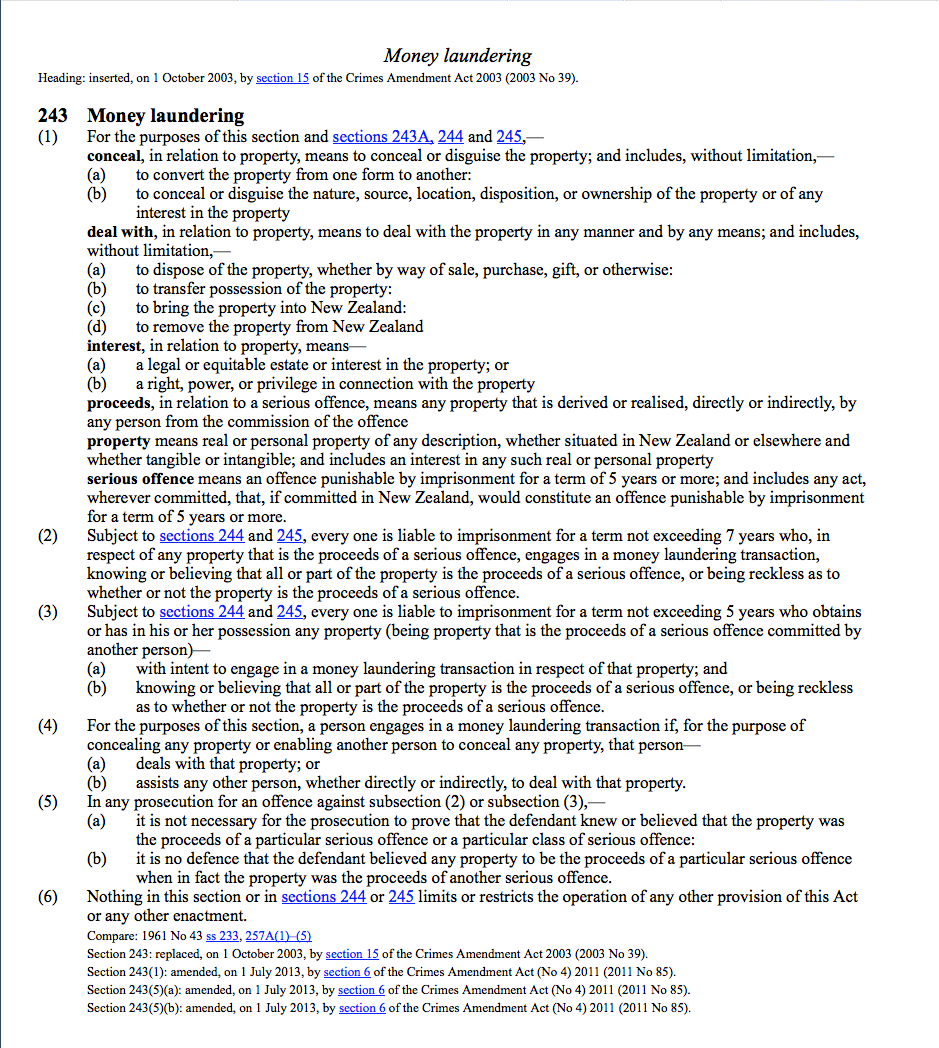 Money laundering

Heading: inserted, on 1 October 2003, by section 15 of the Crimes Amendment Act 2003 (2003 No 39).

243 Money laundering

(1) For the purposes of this section and sections 243A, 244 and 245,—

conceal, in relation to property, means to conceal or disguise the property; and includes, without limitation,—

(a) to convert the property from one form to another:

(b) to conceal or disguise the nature, source, location, disposition, or ownership of the property or of any interest in the property

deal with, in relation to property, means to deal with the property in any manner and by any means; and includes, without limitation,—

(a) to dispose of the property, whether by way of sale, purchase, gift, or otherwise:

(b) to transfer possession of the property:

(c) to bring the property into New Zealand:

(d) to remove the property from New Zealand

interest, in relation to property, means—

(a) a legal or equitable estate or interest in the property; or

(b) a right, power, or privilege in connection with the property

proceeds, in relation to a serious offence, means any property that is derived or realised, directly or indirectly, by any person from the commission of the offence

property means real or personal property of any description, whether situated in New Zealand or elsewhere and whether tangible or intangible; and includes an interest in any such real or personal property

serious offence means an offence punishable by imprisonment for a term of 5 years or more; and includes any act, wherever committed, that, if committed in New Zealand, would constitute an offence punishable by imprisonment for a term of 5 years or more.

(2) Subject to sections 244 and 245, every one is liable to imprisonment for a term not exceeding 7 years who, in respect of any property that is the proceeds of a serious offence, engages in a money laundering transaction, knowing or believing that all or part of the property is the proceeds of a serious offence, or being reckless as to whether or not the property is the proceeds of a serious offence.

(3) Subject to sections 244 and 245, every one is liable to imprisonment for a term not exceeding 5 years who obtains or has in his or her possession any property (being property that is the proceeds of a serious offence committed by another person)—

(a) with intent to engage in a money laundering transaction in respect of that property; and

(b) knowing or believing that all or part of the property is the proceeds of a serious offence, or being reckless as to whether or not the property is the proceeds of a serious offence.

(4) For the purposes of this section, a person engages in a money laundering transaction if, for the purpose of concealing any property or enabling another person to conceal any property, that person—

(a) deals with that property; or

(b) assists any other person, whether directly or indirectly, to deal with that property.

(5) In any prosecution for an offence against subsection (2) or subsection (3),—

(a) it is not necessary for the prosecution to prove that the defendant knew or believed that the property was the proceeds of a particular serious offence or a particular class of serious offence:

(b) it is no defence that the defendant believed any property to be the proceeds of a particular serious offence when in fact the property was the proceeds of another serious offence.

(6) Nothing in this section or in sections 244 or 245 limits or restricts the operation of any other provision of this Act or any other enactment.

Compare: 1961 No 43 ss 233, 257A(1)–(5)

Section 243: replaced, on 1 October 2003, by section 15 of the Crimes Amendment Act 2003 (2003 No 39).

Section 243(1): amended, on 1 July 2013, by section 6 of the Crimes Amendment Act (No 4) 2011 (2011 No 85).

Section 243(5)(a): amended, on 1 July 2013, by section 6 of the Crimes Amendment Act (No 4) 2011 (2011 No 85).

Section 243(5)(b): amended, on 1 July 2013, by section 6 of the Crimes Amendment Act (No 4) 2011 (2011 No 85).